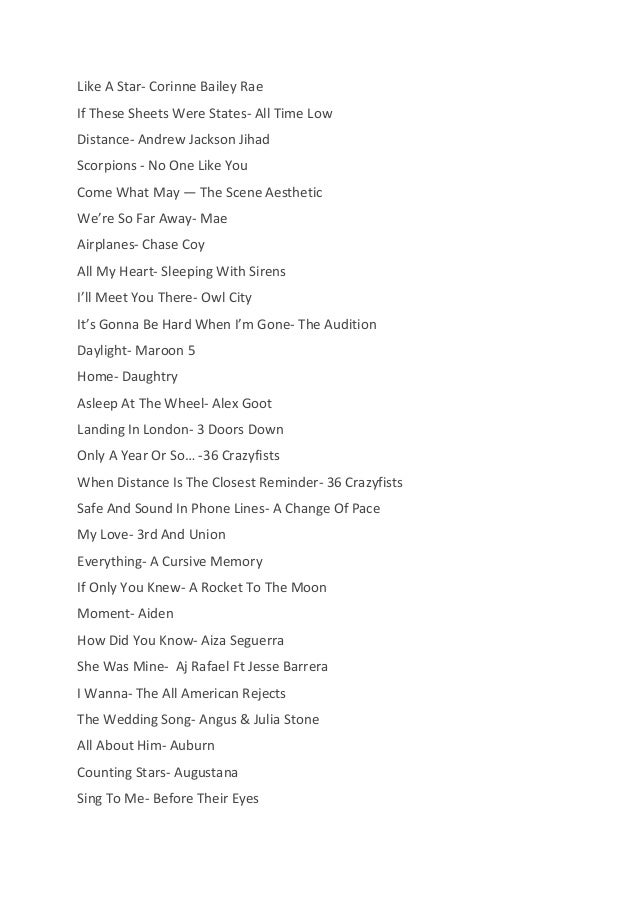 Like A Star- Corinne Bailey Rae

If These Sheets Were States- All Time Low

Distance- Andrew Jackson Jihad

Scorpions - No One Like You

Come What May — The Scene Aesthetic

We're So Far Away- Mae

Airplanes- Chase Coy

All My Heart- Sleeping With Sirens

I'll Meet You There- Owl City

It's Gonna Be Hard When I'm Gone- The Audition

Daylight- Maroon 5

Home- Daughtry

Asleep At The Wheel- Alex Goot

Landing In London- 3 Doors Down

Only A Year Or So… -36 Crazyfists

When Distance Is The Closest Reminder- 36 Crazyfists

Safe And Sound In Phone Lines- A Change Of Pace

My Love- 3rd And Union

Everything- A Cursive Memory

If Only You Knew- A Rocket To The Moon

Moment- Aiden

How Did You Know- Aiza Seguerra

She Was Mine- Aj Rafael Ft Jesse Barrera

I Wanna- The All American Rejects

The Wedding Song- Angus & Julia Stone

All About Him- Auburn

Counting Stars- Augustana

Sing To Me- Before Their Eyes